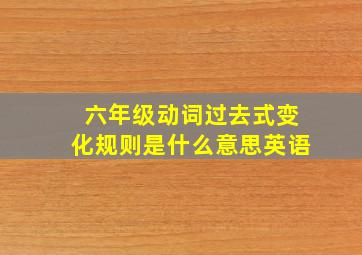 六年级动词过去式变化规则是什么意思英语